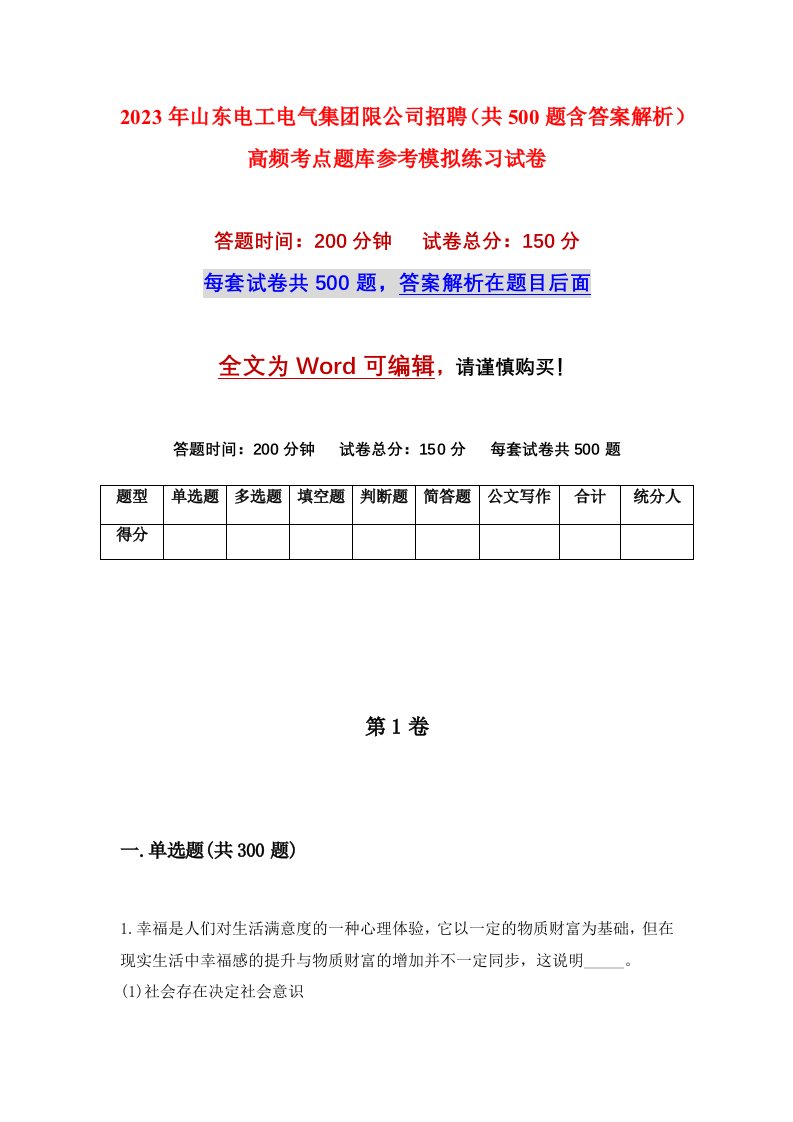 2023年山东电工电气集团限公司招聘（共500题含答案解析）高频考点题库参考模拟练习试卷

答题时间：200分钟　试卷总分：150分

每套试卷共500题，答案解析在题目后面

全文为Word可编辑，请谨慎购买！

答题时间：200分钟　试卷总分：150分　每套试卷共500题

| 题型 | 单选题 | 多选题 | 填空题 | 判断题 | 简答题 | 公文写作 | 合计 | 统分人 |
|---|---|---|---|---|---|---|---|---|
| 得分 | | | | | | | | |

第1卷

一.单选题(共300题)

1.幸福是人们对生活满意度的一种心理体验，它以一定的物质财富为基础，但在现实生活中幸福感的提升与物质财富的增加并不一定同步，这说明_____。
(1)社会存在决定社会意识